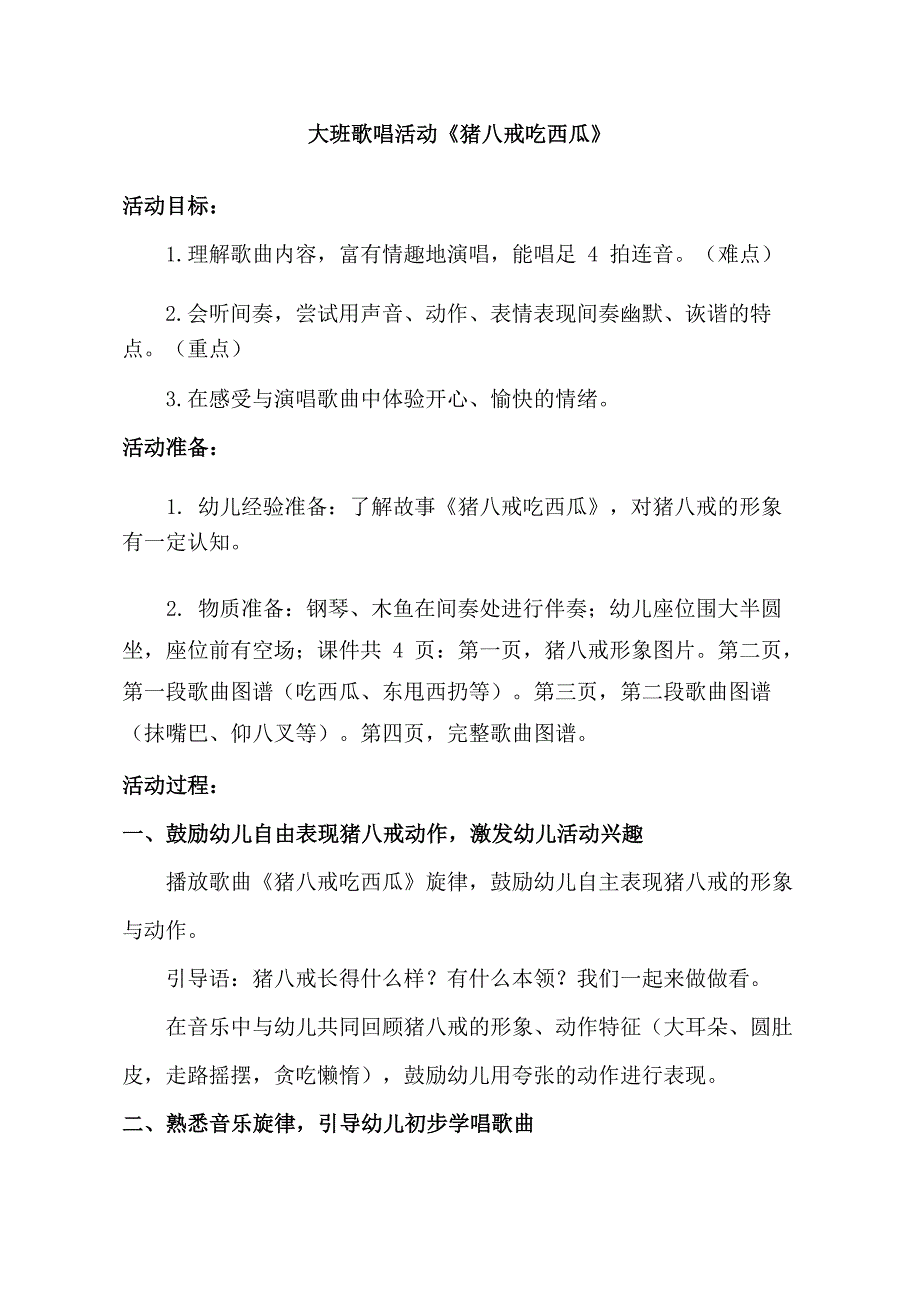 大班歌唱活动《猪八戒吃西瓜》

活动目标：

1.理解歌曲内容，富有情趣地演唱，能唱足 4 拍连音。（难点）

2.会听间奏，尝试用声音、动作、表情表现间奏幽默、诙谐的特点。（重点）

3.在感受与演唱歌曲中体验开心、愉快的情绪。

活动准备：

1. 幼儿经验准备：了解故事《猪八戒吃西瓜》，对猪八戒的形象有一定认知。

2. 物质准备：钢琴、木鱼在间奏处进行伴奏；幼儿座位围大半圆坐，座位前有空场；课件共 4 页：第一页，猪八戒形象图片。第二页，第一段歌曲图谱（吃西瓜、东甩西扔等）。第三页，第二段歌曲图谱（抹嘴巴、仰八叉等）。第四页，完整歌曲图谱。

活动过程：

一、鼓励幼儿自由表现猪八戒动作，激发幼儿活动兴趣

播放歌曲《猪八戒吃西瓜》旋律，鼓励幼儿自主表现猪八戒的形象与动作。

引导语：猪八戒长得什么样？有什么本领？我们一起来做做看。

在音乐中与幼儿共同回顾猪八戒的形象、动作特征（大耳朵、圆肚皮，走路摇摆，贪吃懒惰），鼓励幼儿用夸张的动作进行表现。

二、熟悉音乐旋律，引导幼儿初步学唱歌曲